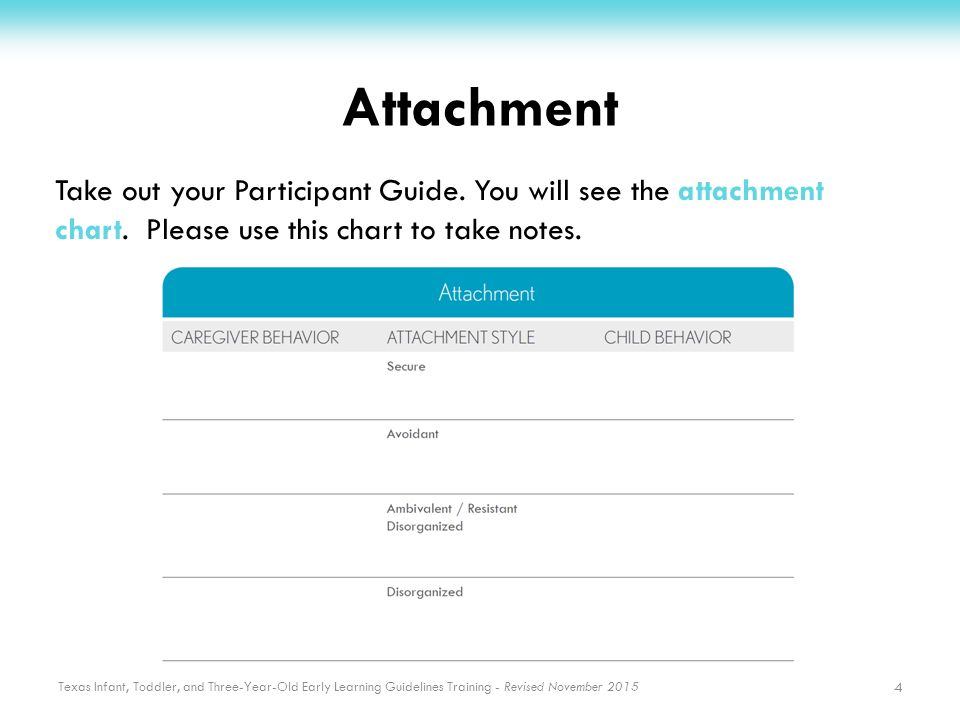 Attachment

Take out your Participant Guide. You will see the attachment chart. Please use this chart to take notes.

Attachment

| CAREGIVER BEHAVIOR | ATTACHMENT STYLE | CHILD BEHAVIOR |
|---|---|---|
| | Secure | |
| | Avoidant | |
| | Ambivalent / Resistant Disorganized | |
| | Disorganized | |

Texas Infant, Toddler, and Three-Year-Old Early Learning Guidelines Training - Revised November 2015

4